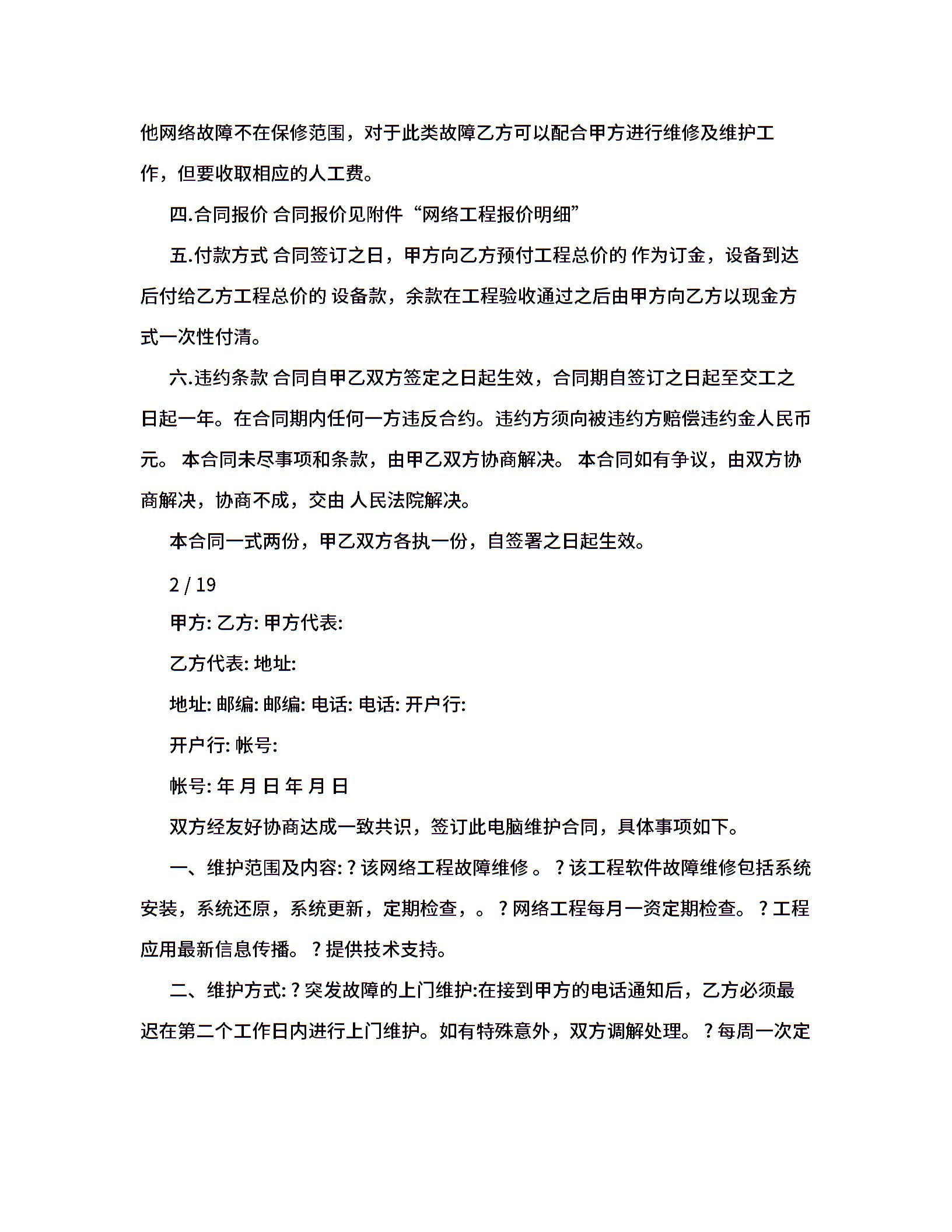 他网络故障不在保修范围，对于此类故障乙方可以配合甲方进行维修及维护工作，但要收取相应的人工费。

四.合同报价 合同报价见附件“网络工程报价明细”

五.付款方式 合同签订之日，甲方向乙方预付工程总价的 作为订金，设备到达后付给乙方工程总价的 设备款，余款在工程验收通过之后由甲方向乙方以现金方式一次性付清。

六.违约条款 合同自甲乙双方签定之日起生效，合同期自签订之日起至交工之日起一年。在合同期内任何一方违反合约。违约方须向被违约方赔偿违约金人民币 元。 本合同未尽事项和条款，由甲乙双方协商解决。 本合同如有争议，由双方协商解决，协商不成，交由 人民法院解决。

本合同一式两份，甲乙双方各执一份，自签署之日起生效。

2 / 19

甲方: 乙方: 甲方代表:

乙方代表: 地址:

地址: 邮编: 邮编: 电话: 电话: 开户行:

开户行: 帐号:

帐号: 年 月 日 年 月 日

双方经友好协商达成一致共识，签订此电脑维护合同，具体事项如下。

一、维护范围及内容: ? 该网络工程故障维修 。 ? 该工程软件故障维修包括系统安装，系统还原，系统更新，定期检查，。 ? 网络工程每月一资定期检查。 ? 工程应用最新信息传播。 ? 提供技术支持。

二、维护方式: ? 突发故障的上门维护:在接到甲方的电话通知后，乙方必须最迟在第二个工作日内进行上门维护。如有特殊意外，双方调解处理。 ? 每周一次定